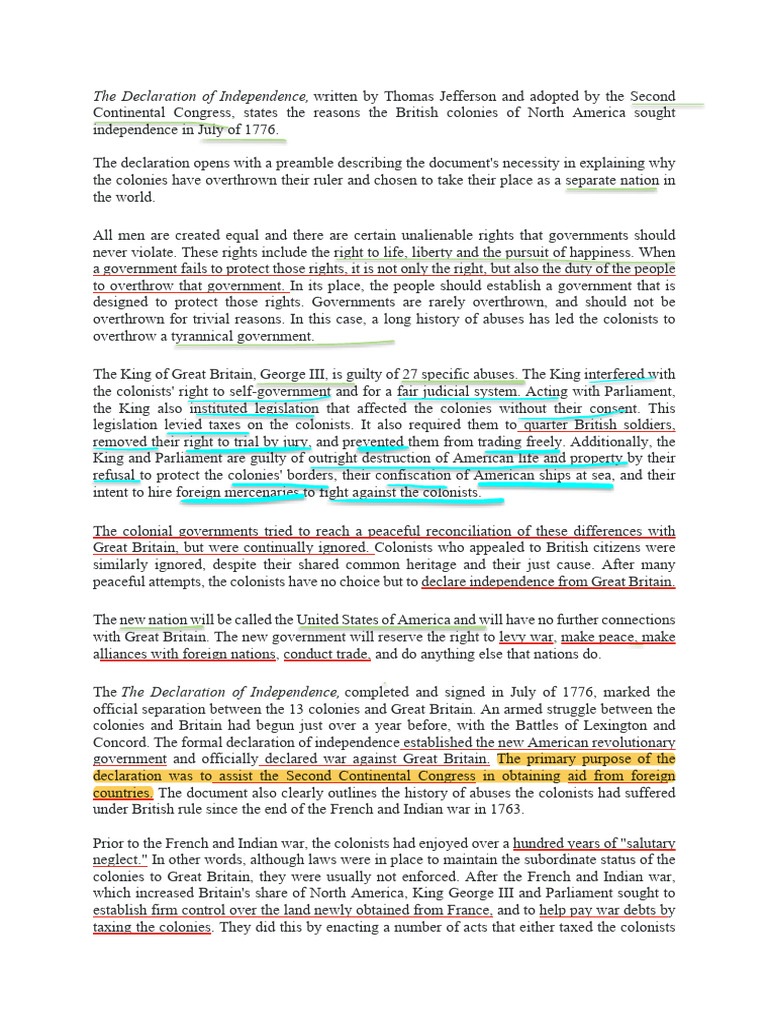 The Declaration of Independence, written by Thomas Jefferson and adopted by the Second Continental Congress, states the reasons the British colonies of North America sought independence in July of 1776.

The declaration opens with a preamble describing the document's necessity in explaining why the colonies have overthrown their ruler and chosen to take their place as a separate nation in the world.

All men are created equal and there are certain unalienable rights that governments should never violate. These rights include the right to life, liberty and the pursuit of happiness. When a government fails to protect those rights, it is not only the right, but also the duty of the people to overthrow that government. In its place, the people should establish a government that is designed to protect those rights. Governments are rarely overthrown, and should not be overthrown for trivial reasons. In this case, a long history of abuses has led the colonists to overthrow a tyrannical government.

The King of Great Britain, George III, is guilty of 27 specific abuses. The King interfered with the colonists' right to self-government and for a fair judicial system. Acting with Parliament, the King also instituted legislation that affected the colonies without their consent. This legislation levied taxes on the colonists. It also required them to quarter British soldiers, removed their right to trial by jury, and prevented them from trading freely. Additionally, the King and Parliament are guilty of outright destruction of American life and property by their refusal to protect the colonies' borders, their confiscation of American ships at sea, and their intent to hire foreign mercenaries to fight against the colonists.

The colonial governments tried to reach a peaceful reconciliation of these differences with Great Britain, but were continually ignored. Colonists who appealed to British citizens were similarly ignored, despite their shared common heritage and their just cause. After many peaceful attempts, the colonists have no choice but to declare independence from Great Britain.

The new nation will be called the United States of America and will have no further connections with Great Britain. The new government will reserve the right to levy war, make peace, make alliances with foreign nations, conduct trade, and do anything else that nations do.

The The Declaration of Independence, completed and signed in July of 1776, marked the official separation between the 13 colonies and Great Britain. An armed struggle between the colonies and Britain had begun just over a year before, with the Battles of Lexington and Concord. The formal declaration of independence established the new American revolutionary government and officially declared war against Great Britain. The primary purpose of the declaration was to assist the Second Continental Congress in obtaining aid from foreign countries. The document also clearly outlines the history of abuses the colonists had suffered under British rule since the end of the French and Indian war in 1763.

Prior to the French and Indian war, the colonists had enjoyed over a hundred years of "salutary neglect." In other words, although laws were in place to maintain the subordinate status of the colonies to Great Britain, they were usually not enforced. After the French and Indian war, which increased Britain's share of North America, King George III and Parliament sought to establish firm control over the land newly obtained from France, and to help pay war debts by taxing the colonies. They did this by enacting a number of acts that either taxed the colonists